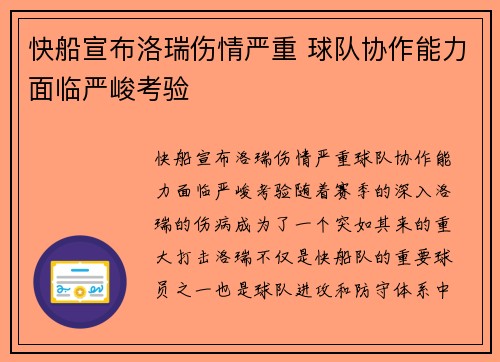 快船宣布洛瑞伤情严重 球队协作能力面临严峻考验

快船宣布洛瑞伤情严重球队协作能力面临严峻考验随着赛季的深入洛瑞的伤病成为了一个突如其来的重大打击洛瑞不仅是快船队的重要球员之一也是球队进攻和防守体系中